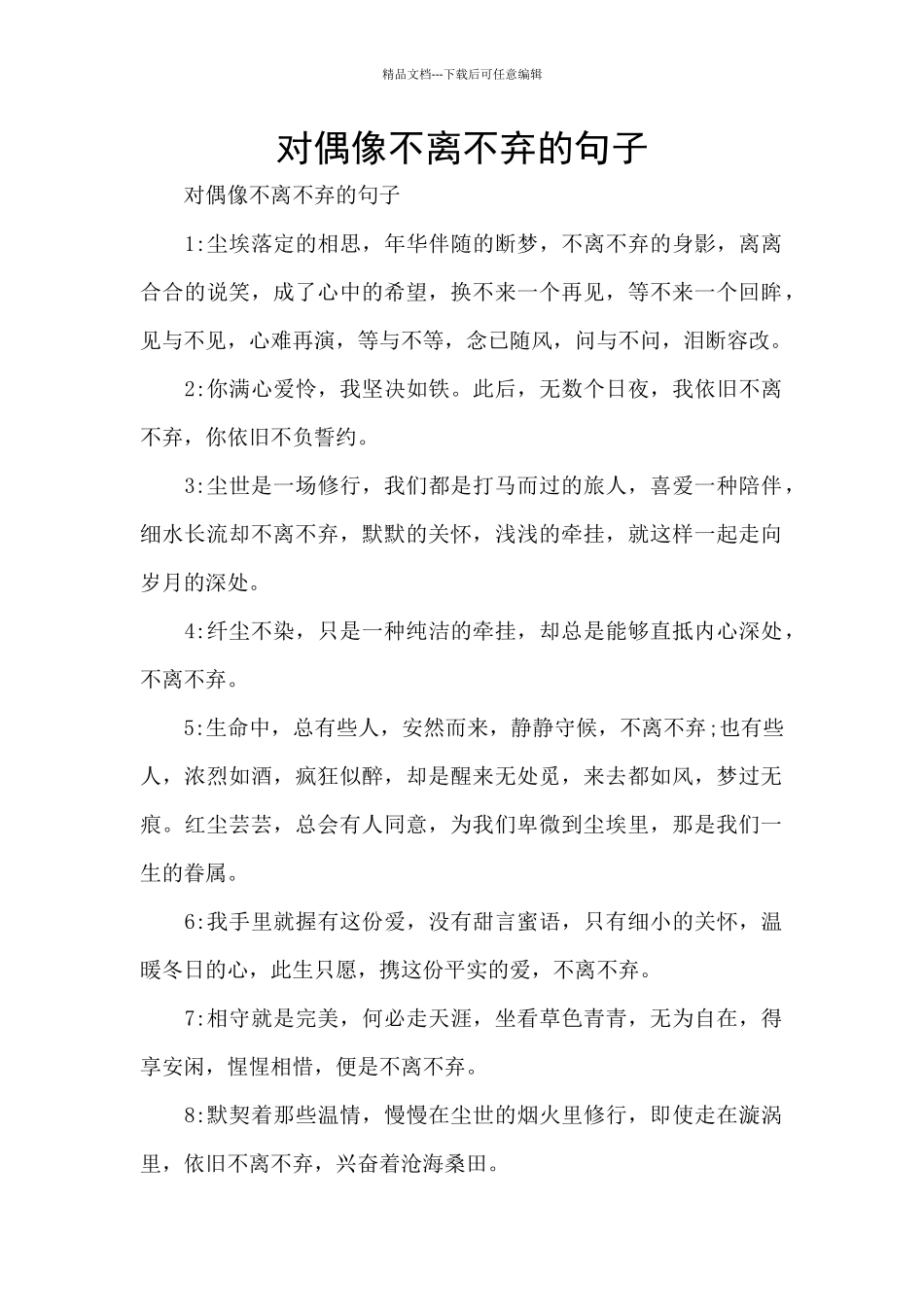 精品文档---下载后可任意编辑

对偶像不离不弃的句子

对偶像不离不弃的句子

1:尘埃落定的相思，年华伴随的断梦，不离不弃的身影，离离合合的说笑，成了心中的希望，换不来一个再见，等不来一个回眸，见与不见，心难再演，等与不等，念已随风，问与不问，泪断容改。

2:你满心爱怜，我坚决如铁。此后，无数个日夜，我依旧不离不弃，你依旧不负誓约。

3:尘世是一场修行，我们都是打马而过的旅人，喜爱一种陪伴，细水长流却不离不弃，默默的关怀，浅浅的牵挂，就这样一起走向岁月的深处。

4:纤尘不染，只是一种纯洁的牵挂，却总是能够直抵内心深处，不离不弃。

5:生命中，总有些人，安然而来，静静守候，不离不弃;也有些人，浓烈如酒，疯狂似醉，却是醒来无处觅，来去都如风，梦过无痕。红尘芸芸，总会有人同意，为我们卑微到尘埃里，那是我们一生的眷属。

6:我手里就握有这份爱，没有甜言蜜语，只有细小的关怀，温暖冬日的心，此生只愿，携这份平实的爱，不离不弃。

7:相守就是完美，何必走天涯，坐看草色青青，无为自在，得享安闲，惺惺相惜，便是不离不弃。

8:默契着那些温情，慢慢在尘世的烟火里修行，即使走在漩涡里，依旧不离不弃，兴奋着沧海桑田。